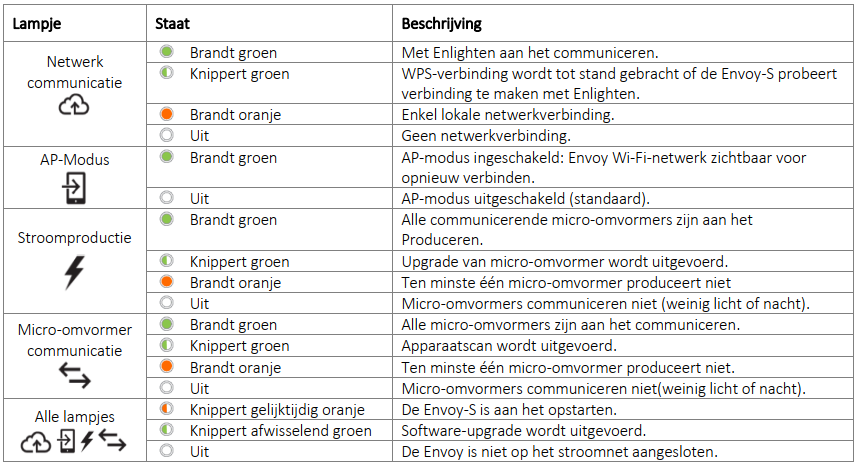 | Lampje | Staat | Beschrijving |
|---|---|---|
| Netwerk communicatie | Brandt groen | Met Enlighten aan het communiceren. |
| | Knippert groen | WPS-verbinding wordt tot stand gebracht of de Envoy-S probeert verbinding te maken met Enlighten. |
| | Brandt oranje | Enkel lokale netwerkverbinding. |
| | Uit | Geen netwerkverbinding. |
| AP-Modus | Brandt groen | AP-modus ingeschakeld: Envoy Wi-Fi-netwerk zichtbaar voor opnieuw verbinden. |
| | Uit | AP-modus uitgeschakeld (standaard). |
| Stroomproductie | Brandt groen | Alle communicerende micro-omvormers zijn aan het Produceren. |
| | Knippert groen | Upgrade van micro-omvormer wordt uitgevoerd. |
| | Brandt oranje | Ten minste één micro-omvormer produceert niet |
| | Uit | Micro-omvormers communiceren niet (weinig licht of nacht). |
| Micro-omvormer communicatie | Brandt groen | Alle micro-omvormers zijn aan het communiceren. |
| | Knippert groen | Apparaatscan wordt uitgevoerd. |
| | Brandt oranje | Ten minste één micro-omvormer produceert niet. |
| | Uit | Micro-omvormers communiceren niet(weinig licht of nacht). |
| Alle lampjes | Knippert gelijktijdig oranje | De Envoy-S is aan het opstarten. |
| | Knippert afwisselend groen | Software-upgrade wordt uitgevoerd. |
| | Uit | De Envoy is niet op het stroomnet aangesloten. |